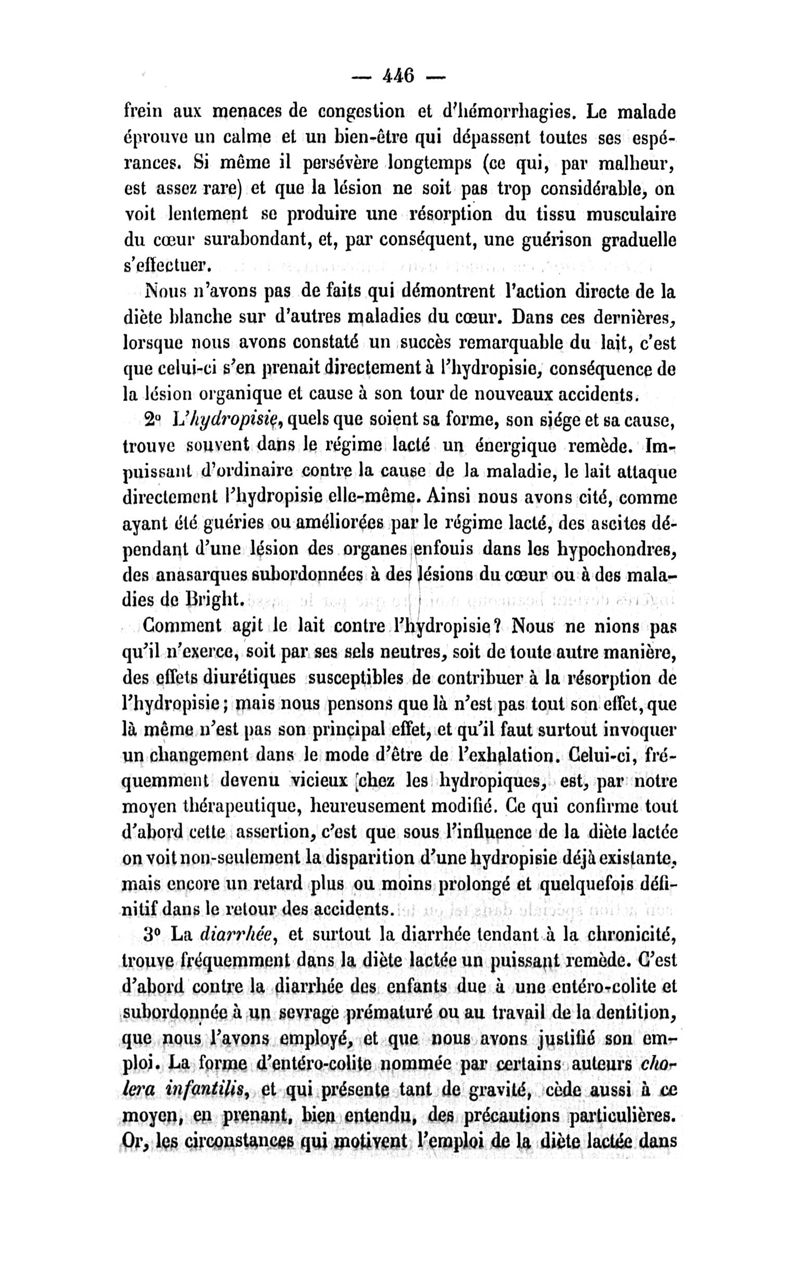 — 446 —

frein aux menaces de congestion et d'hémorrhagies. Le malade éprouve un calme et un bien-être qui dépassent toutes ses espérances. Si même il persévère longtemps (ce qui, par malheur, est assez rare) et que la lésion ne soit pas trop considérable, on voit lentement se produire une résorption du tissu musculaire du cœur surabondant, et, par conséquent, une guérison graduelle s'effectuer.

Nous n'avons pas de faits qui démontrent l'action directe de la diète blanche sur d'autres maladies du cœur. Dans ces dernières, lorsque nous avons constaté un succès remarquable du lait, c'est que celui-ci s'en prenait directement à l'hydropisie, conséquence de la lésion organique et cause à son tour de nouveaux accidents.

2° L'hydropisie, quels que soient sa forme, son siége et sa cause, trouve souvent dans le régime lacté un énergique remède. Impuissant d'ordinaire contre la cause de la maladie, le lait attaque directement l'hydropisie elle-même. Ainsi nous avons cité, comme ayant été guéries ou améliorées par le régime lacté, des ascites dépendant d'une lésion des organes enfouis dans les hypochondres, des anasarques subordonnées à des lésions du cœur ou à des maladies de Bright.

Comment agit le lait contre l'hydropisie? Nous ne nions pas qu'il n'exerce, soit par ses sels neutres, soit de toute autre manière, des effets diurétiques susceptibles de contribuer à la résorption de l'hydropisie; mais nous pensons que là n'est pas tout son effet, que là même n'est pas son principal effet, et qu'il faut surtout invoquer un changement dans le mode d'être de l'exhalation. Celui-ci, fréquemment devenu vicieux chez les hydropiques, est, par notre moyen thérapeutique, heureusement modifié. Ce qui confirme tout d'abord cette assertion, c'est que sous l'influence de la diète lactée on voit non-seulement la disparition d'une hydropisie déjà existante, mais encore un retard plus ou moins prolongé et quelquefois définitif dans le retour des accidents.

3° La diarrhée, et surtout la diarrhée tendant à la chronicité, trouve fréquemment dans la diète lactée un puissant remède. C'est d'abord contre la diarrhée des enfants due à une entéro-colite et subordonnée à un sevrage prématuré ou au travail de la dentition, que nous l'avons employé, et que nous avons justifié son emploi. La forme d'entéro-colite nommée par certains auteurs cholera infantilis, et qui présente tant de gravité, cède aussi à ce moyen, en prenant, bien entendu, des précautions particulières. Or, les circonstances qui motivent l'emploi de la diète lactée dans